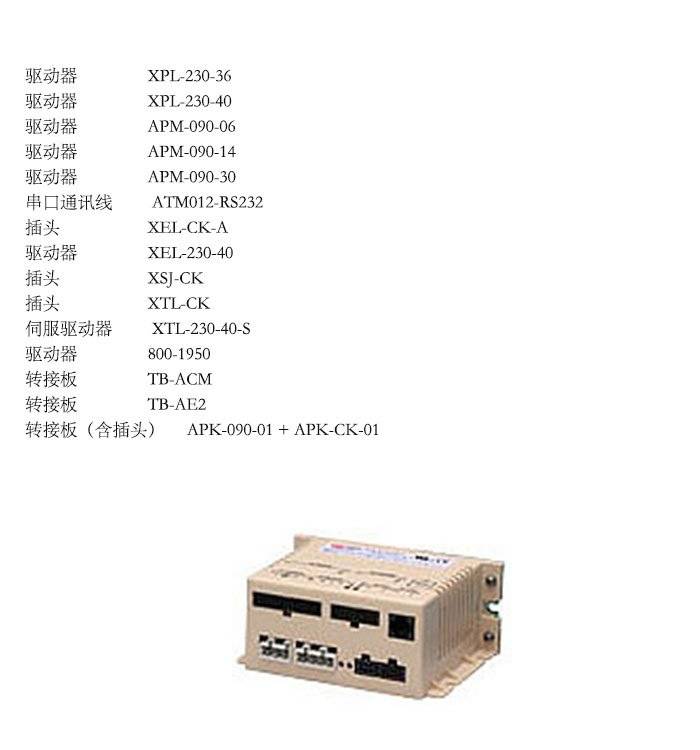 驱动器 XPL-230-36
驱动器 XPL-230-40
驱动器 APM-090-06
驱动器 APM-090-14
驱动器 APM-090-30
串口通讯线 ATM012-RS232
插头 XEL-CK-A
驱动器 XEL-230-40
插头 XSJ-CK
插头 XTL-CK
伺服驱动器 XTL-230-40-S
驱动器 800-1950
转接板 TB-ACM
转接板 TB-AE2
转接板（含插头） APK-090-01 + APK-CK-01